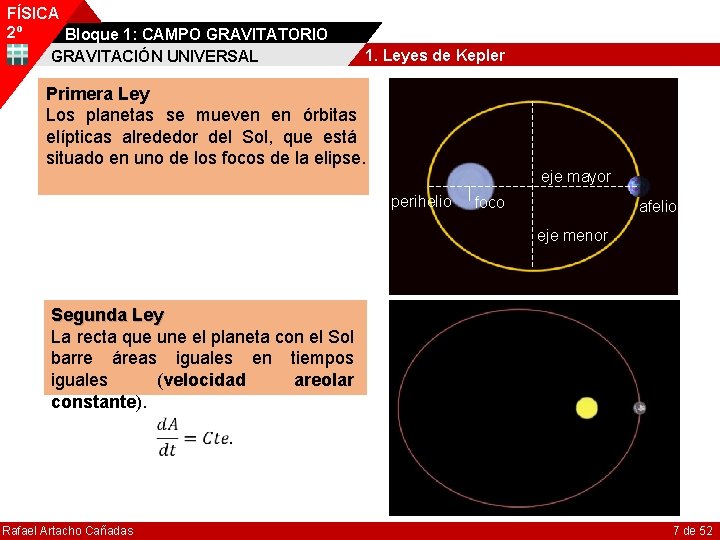 FÍSICA
2º

Bloque 1: CAMPO GRAVITATORIO

GRAVITACIÓN UNIVERSAL

1. Leyes de Kepler

Primera Ley
Los planetas se mueven en órbitas elípticas alrededor del Sol, que está situado en uno de los focos de la elipse.

eje mayor
perihelio
foco
afelio
eje menor

Segunda Ley
La recta que une el planeta con el Sol barre áreas iguales en tiempos iguales (velocidad areolar constante).

$\frac{dA}{dt} = Cte.$

Rafael Artacho Cañadas

7 de 52